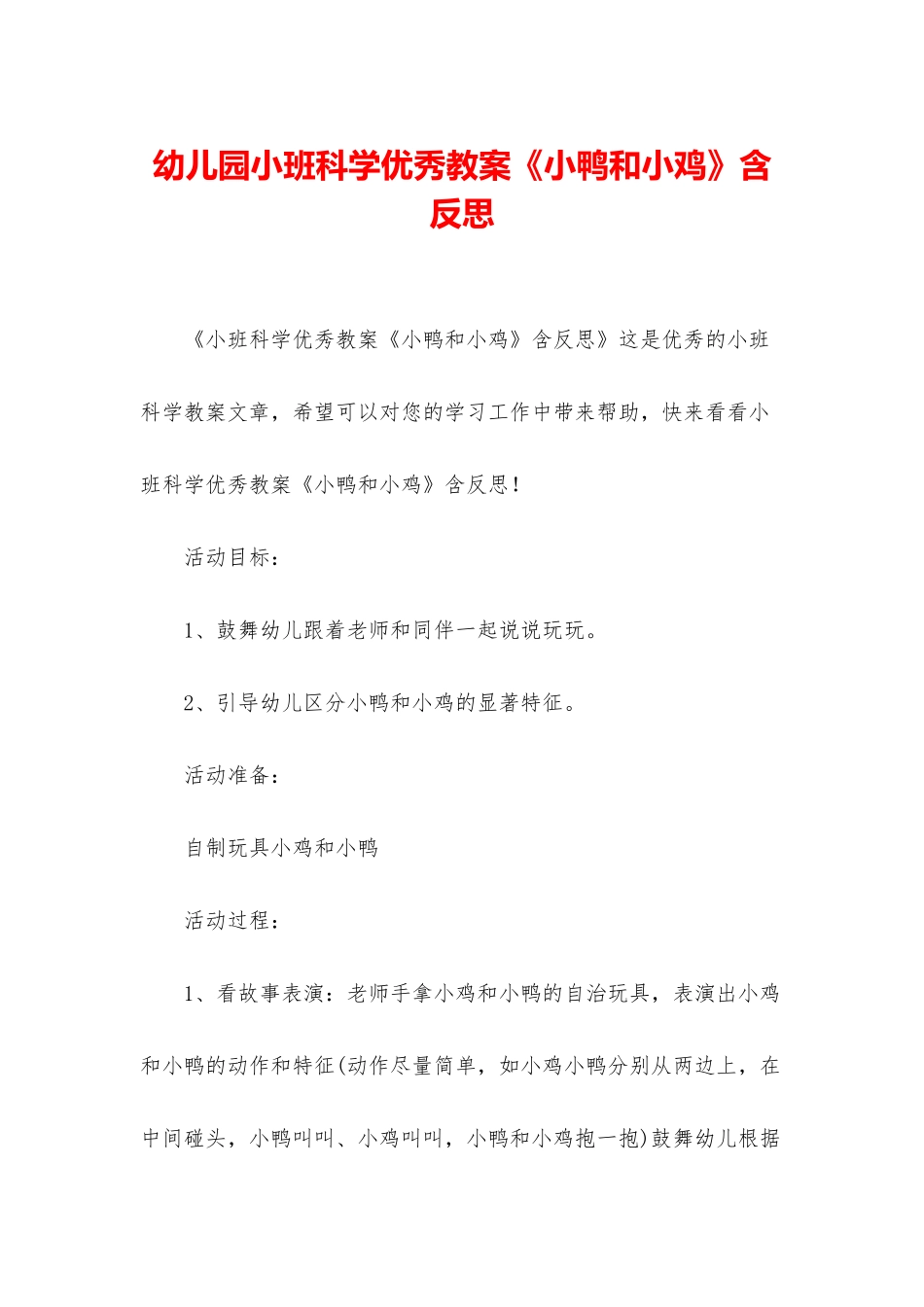 幼儿园小班科学优秀教案《小鸭和小鸡》含反思

《小班科学优秀教案《小鸭和小鸡》含反思》这是优秀的小班科学教案文章，希望可以对您的学习工作中带来帮助，快来看看小班科学优秀教案《小鸭和小鸡》含反思！

活动目标：

1、鼓舞幼儿跟着老师和同伴一起说说玩玩。

2、引导幼儿区分小鸭和小鸡的显著特征。

活动准备：

自制玩具小鸡和小鸭

活动过程：

1、看故事表演：老师手拿小鸡和小鸭的自治玩具，表演出小鸡和小鸭的动作和特征(动作尽量简单，如小鸡小鸭分别从两边上，在中间碰头，小鸭叫叫、小鸡叫叫，小鸭和小鸡抱一抱)鼓舞幼儿根据